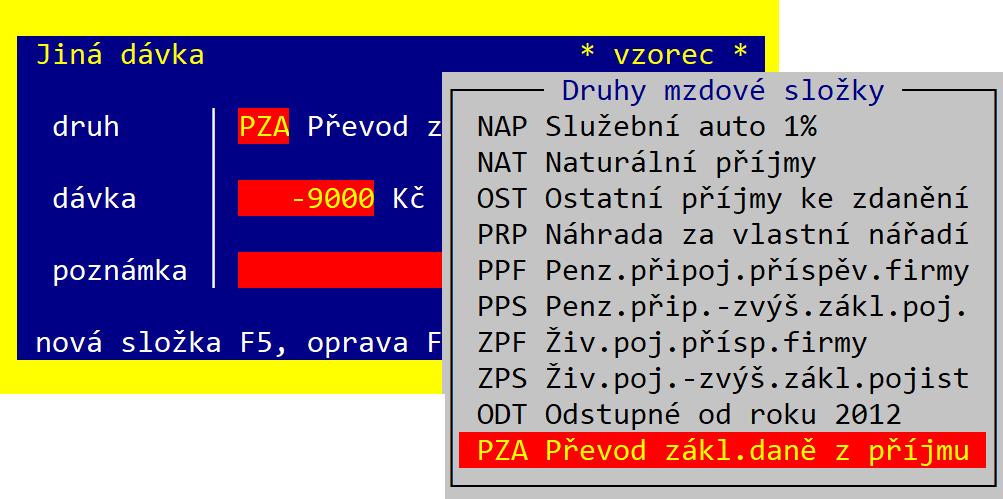 Jiná dávka * vzorec *

druh PZA Převod z

dávka -9000 Kč

poznámka

nová složka F5, oprava F

Druhy mzdové složky
NAP Služební auto 1%
NAT Naturální příjmy
OST Ostatní příjmy ke zdanění
PRP Náhrada za vlastní nářadí
PPF Penz.připoj.příspěv.firmy
PPS Penz.přip.-zvýš.zákl.poj.
ZPF Živ.poj.přísp.firmy
ZPS Živ.poj.-zvýš.zákl.pojist
ODT Odstupné od roku 2012
PZA Převod zákl.daně z příjmu